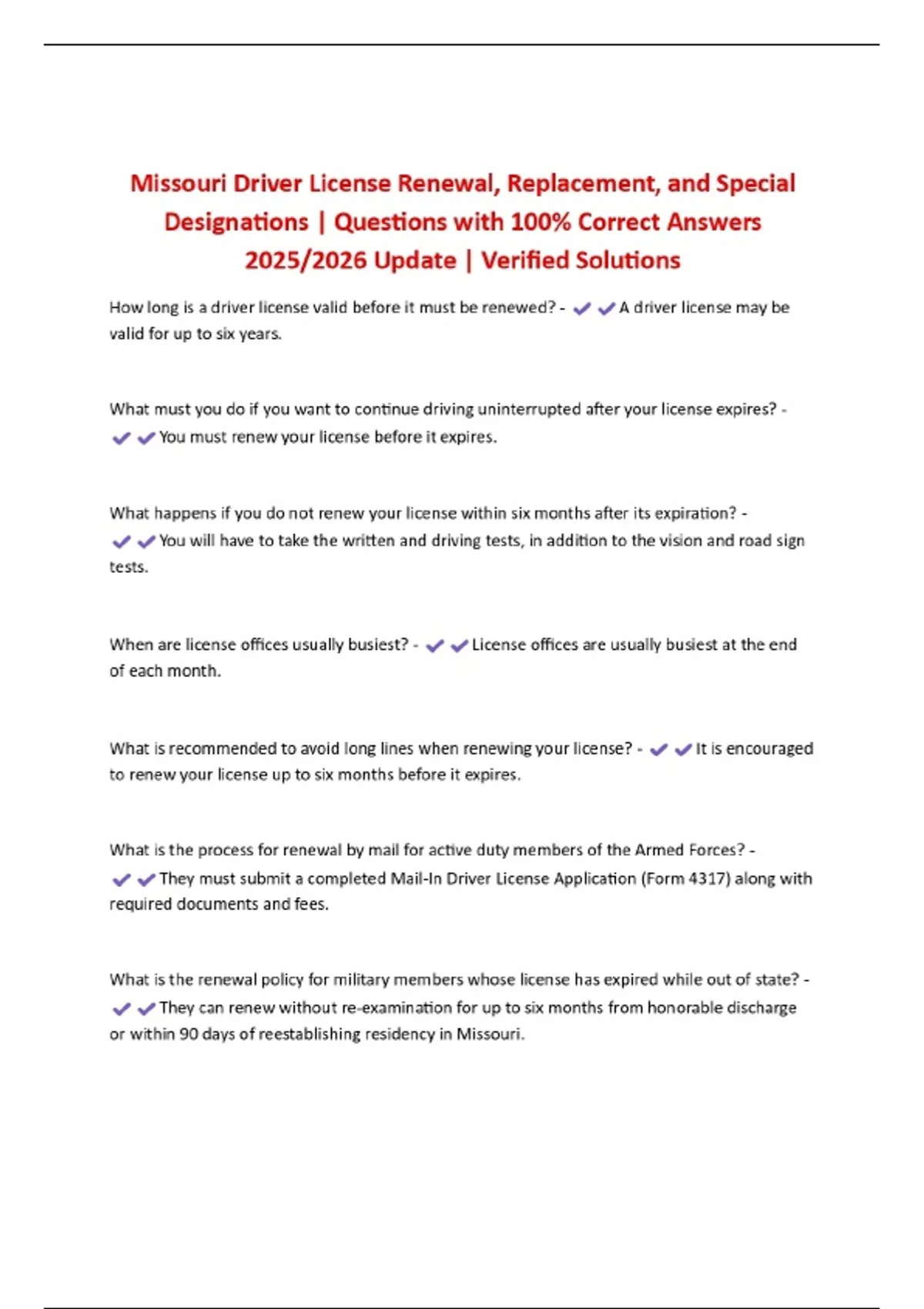 Missouri Driver License Renewal, Replacement, and Special Designations | Questions with 100% Correct Answers 2025/2026 Update | Verified Solutions

How long is a driver license valid before it must be renewed? - ✔✔A driver license may be valid for up to six years.

What must you do if you want to continue driving uninterrupted after your license expires? - ✔✔You must renew your license before it expires.

What happens if you do not renew your license within six months after its expiration? - ✔✔You will have to take the written and driving tests, in addition to the vision and road sign tests.

When are license offices usually busiest? - ✔✔License offices are usually busiest at the end of each month.

What is recommended to avoid long lines when renewing your license? - ✔✔It is encouraged to renew your license up to six months before it expires.

What is the process for renewal by mail for active duty members of the Armed Forces? - ✔✔They must submit a completed Mail-In Driver License Application (Form 4317) along with required documents and fees.

What is the renewal policy for military members whose license has expired while out of state? - ✔✔They can renew without re-examination for up to six months from honorable discharge or within 90 days of reestablishing residency in Missouri.